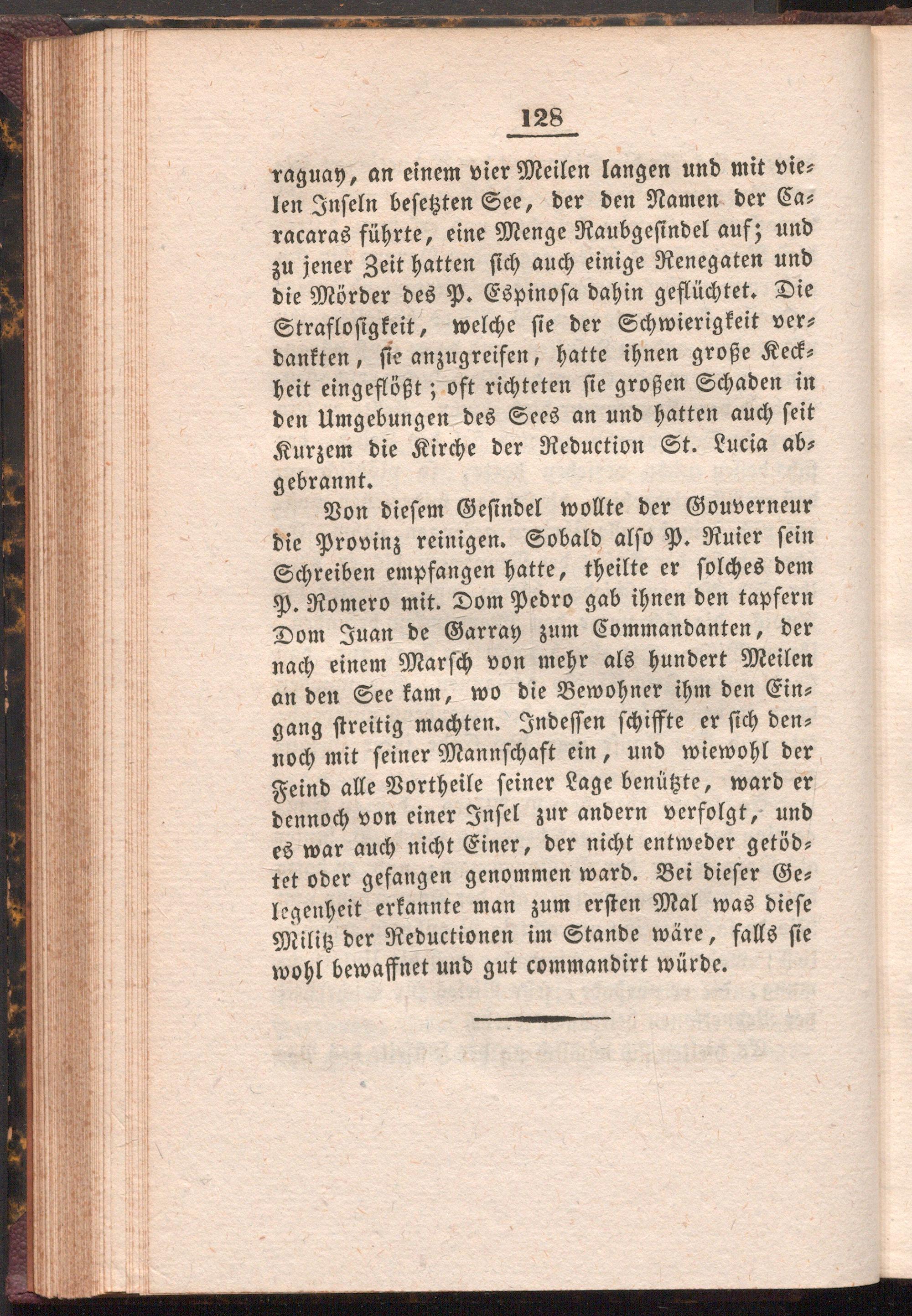 128

raguay, an einem vier Meilen langen und mit vielen Inseln besetzten See, der den Namen der Caracaras führte, eine Menge Raubgesindel auf; und zu jener Zeit hatten sich auch einige Renegaten und die Mörder des P. Espinosa dahin geflüchtet. Die Straflosigkeit, welche sie der Schwierigkeit verdankten, sie anzugreifen, hatte ihnen große Keckheit eingeflößt; oft richteten sie großen Schaden in den Umgebungen des Sees an und hatten auch seit Kurzem die Kirche der Reduction St. Lucia abgebrannt.

Von diesem Gesindel wollte der Gouverneur die Provinz reinigen. Sobald also P. Ruier sein Schreiben empfangen hatte, theilte er solches dem P. Romero mit. Dom Pedro gab ihnen den tapfern Dom Juan de Garray zum Commandanten, der nach einem Marsch von mehr als hundert Meilen an den See kam, wo die Bewohner ihm den Eingang streitig machten. Indessen schiffte er sich dennoch mit seiner Mannschaft ein, und wiewohl der Feind alle Vortheile seiner Lage benützte, ward er dennoch von einer Insel zur andern verfolgt, und es war auch nicht Einer, der nicht entweder getödtet oder gefangen genommen ward. Bei dieser Gelegenheit erkannte man zum ersten Mal was diese Militz der Reductionen im Stande wäre, falls sie wohl bewaffnet und gut commandirt würde.